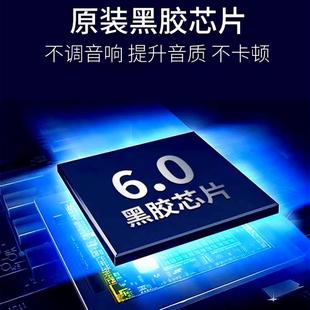 原装黑胶芯片
不调音响 提升音质 不卡顿

6.0
黑胶芯片